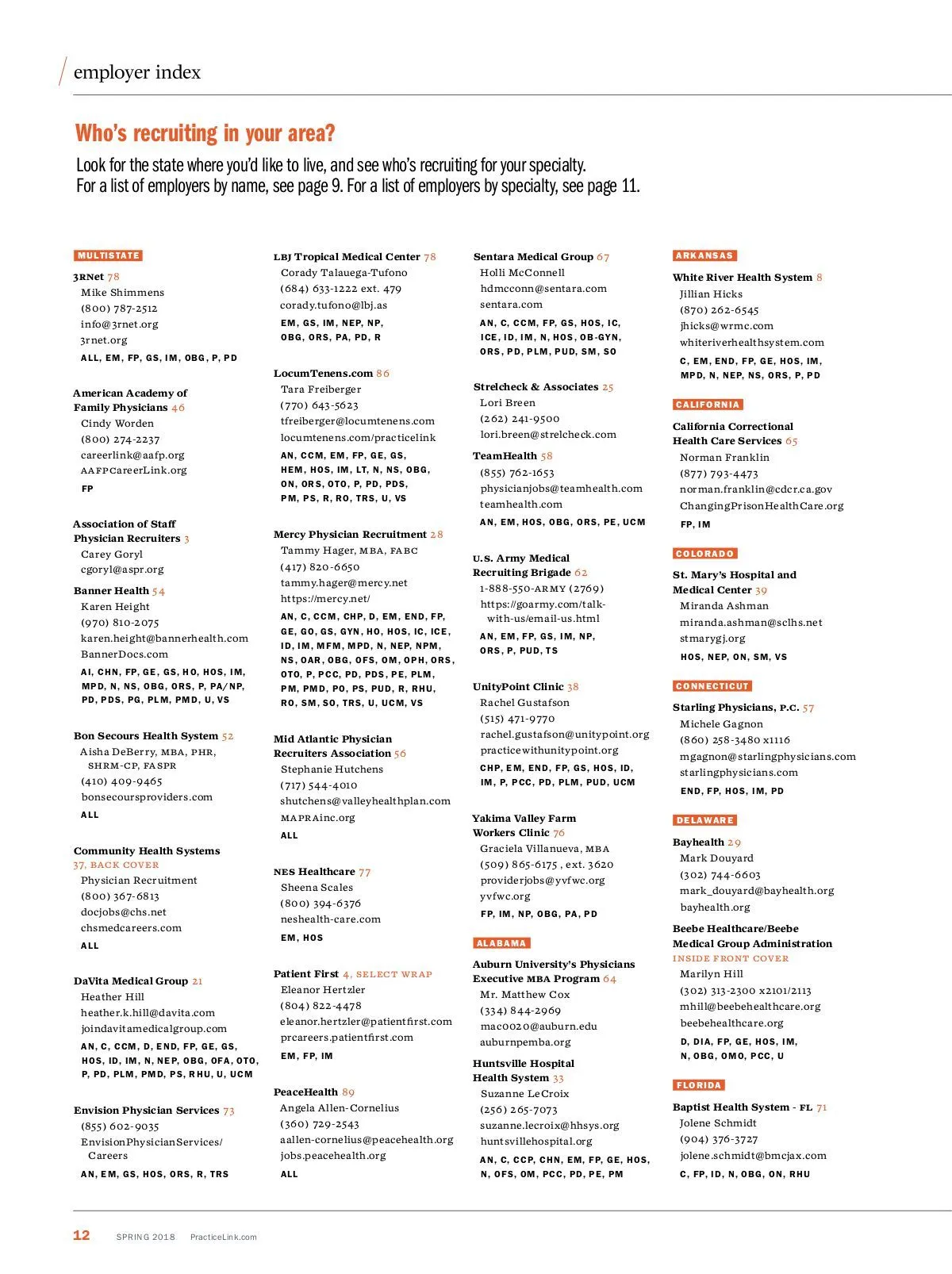 employer index

Who's recruiting in your area?

Look for the state where you'd like to live, and see who's recruiting for your specialty.
For a list of employers by name, see page 9. For a list of employers by specialty, see page 11.

MULTISTATE

3RNet 78
Mike Shimmens
(800) 787-2512
info@3rnet.org
3rnet.org
ALL, EM, FP, GS, IM, OBG, P, PD

American Academy of Family Physicians 46
Cindy Worden
(800) 274-2237
careerlink@aafp.org
AAFPCareerLink.org
FP

Association of Staff Physician Recruiters 3
Carey Goryl
cgoryl@aspr.org

Banner Health 54
Karen Height
(970) 810-2075
karen.height@bannerhealth.com
BannerDocs.com
AI, CHN, FP, GE, GS, HO, HOS, IM, MPD, N, NS, OBG, ORS, P, PA/NP, PD, PDS, PG, PLM, PMD, U, VS

Bon Secours Health System 52
Aisha DeBerry, MBA, PHR, SHRM-CP, FASPR
(410) 409-9465
bonsecoursproviders.com
ALL

Community Health Systems
37, BACK COVER
Physician Recruitment
(800) 367-6813
docjobs@chs.net
chsmedcareers.com
ALL

DaVita Medical Group 21
Heather Hill
heather.k.hill@davita.com
joindavitamedicalgroup.com
AN, C, CCM, D, END, FP, GE, GS, HOS, ID, IM, N, NEP, OBG, OFA, OTO, P, PD, PLM, PMD, PS, RHU, U, UCM

Envision Physician Services 73
(855) 602-9035
EnvisionPhysicianServices/Careers
AN, EM, GS, HOS, ORS, R, TRS

LBJ Tropical Medical Center 78
Corady Talauega-Tufono
(684) 633-1222 ext. 479
corady.tufono@lbj.as
EM, GS, IM, NEP, NP, OBG, ORS, PA, PD, R

LocumTenens.com 86
Tara Freiberger
(770) 643-5623
tfreiberger@locumtenens.com
locumtenens.com/practicelink
AN, CCM, EM, FP, GE, GS, HEM, HOS, IM, LT, N, NS, OBG, ON, ORS, OTO, P, PD, PDS, PM, PS, R, RO, TRS, U, VS

Mercy Physician Recruitment 28
Tammy Hager, MBA, FABC
(417) 820-6650
tammy.hager@mercy.net
https://mercy.net/
AN, C, CCM, CHP, D, EM, END, FP, GE, GO, GS, GYN, HO, HOS, IC, ICE, ID, IM, MFM, MPD, N, NEP, NPM, NS, OAR, OBG, OFS, OM, OPH, ORS, OTO, P, PCC, PD, PDS, PE, PLM, PM, PMD, PO, PS, PUD, R, RHU, RO, SM, SO, TRS, U, UCM, VS

Mid Atlantic Physician Recruiters Association 56
Stephanie Hutchens
(717) 544-4010
shutchens@valleyhealthplan.com
MAPRAinc.org
ALL

NES Healthcare 77
Sheena Scales
(800) 394-6376
neshealth-care.com
EM, HOS

Patient First 4, SELECT WRAP
Eleanor Hertzler
(804) 822-4478
eleanor.hertzler@patientfirst.com
prcareers.patientfirst.com
EM, FP, IM

PeaceHealth 89
Angela Allen-Cornelius
(360) 729-2543
aallen-cornelius@peacehealth.org
jobs.peacehealth.org
ALL

Sentara Medical Group 67
Holli McConnell
hdmcconn@sentara.com
sentara.com
AN, C, CCM, FP, GS, HOS, IC, ICE, ID, IM, N, HOS, OB-GYN, ORS, PD, PLM, PUD, SM, SO

Strelcheck & Associates 25
Lori Breen
(262) 241-9500
lori.breen@strelcheck.com

TeamHealth 58
(855) 762-1653
physicianjobs@teamhealth.com
teamhealth.com
AN, EM, HOS, OBG, ORS, PE, UCM

U.S. Army Medical Recruiting Brigade 62
1-888-550-ARMY (2769)
https://goarmy.com/talk-with-us/email-us.html
AN, EM, FP, GS, IM, NP, ORS, P, PUD, TS

UnityPoint Clinic 38
Rachel Gustafson
(515) 471-9770
rachel.gustafson@unitypoint.org
practicewithunitypoint.org
CHP, EM, END, FP, GS, HOS, ID, IM, P, PCC, PD, PLM, PUD, UCM

Yakima Valley Farm Workers Clinic 76
Graciela Villanueva, MBA
(509) 865-6175 , ext. 3620
providerjobs@yvfwc.org
yvfwc.org
FP, IM, NP, OBG, PA, PD

ALABAMA

Auburn University's Physicians Executive MBA Program 64
Mr. Matthew Cox
(334) 844-2969
mac0020@auburn.edu
auburnpemba.org

Huntsville Hospital Health System 33
Suzanne LeCroix
(256) 265-7073
suzanne.lecroix@hhsys.org
huntsvillehospital.org
AN, C, CCP, CHN, EM, FP, GE, HOS, N, OFS, OM, PCC, PD, PE, PM

ARKANSAS

White River Health System 8
Jillian Hicks
(870) 262-6545
jhicks@wrmc.com
whiteriverhealthsystem.com
C, EM, END, FP, GE, HOS, IM, MPD, N, NEP, NS, ORS, P, PD

CALIFORNIA

California Correctional Health Care Services 65
Norman Franklin
(877) 793-4473
norman.franklin@cdcr.ca.gov
ChangingPrisonHealthCare.org
FP, IM

COLORADO

St. Mary's Hospital and Medical Center 39
Miranda Ashman
miranda.ashman@sclhs.net
stmarygj.org
HOS, NEP, ON, SM, VS

CONNECTICUT

Starling Physicians, P.C. 57
Michele Gagnon
(860) 258-3480 x1116
mgagnon@starlingphysicians.com
starlingphysicians.com
END, FP, HOS, IM, PD

DELAWARE

Bayhealth 29
Mark Douyard
(302) 744-6603
mark_douyard@bayhealth.org
bayhealth.org

Beebe Healthcare/Beebe Medical Group Administration
INSIDE FRONT COVER
Marilyn Hill
(302) 313-2300 x2101/2113
mhill@beebehealthcare.org
beebehealthcare.org
D, DIA, FP, GE, HOS, IM, N, OBG, OMO, PCC, U

FLORIDA

Baptist Health System - FL 71
Jolene Schmidt
(904) 376-3727
jolene.schmidt@bmcjax.com
C, FP, ID, N, OBG, ON, RHU

12 SPRING 2018 PracticeLink.com